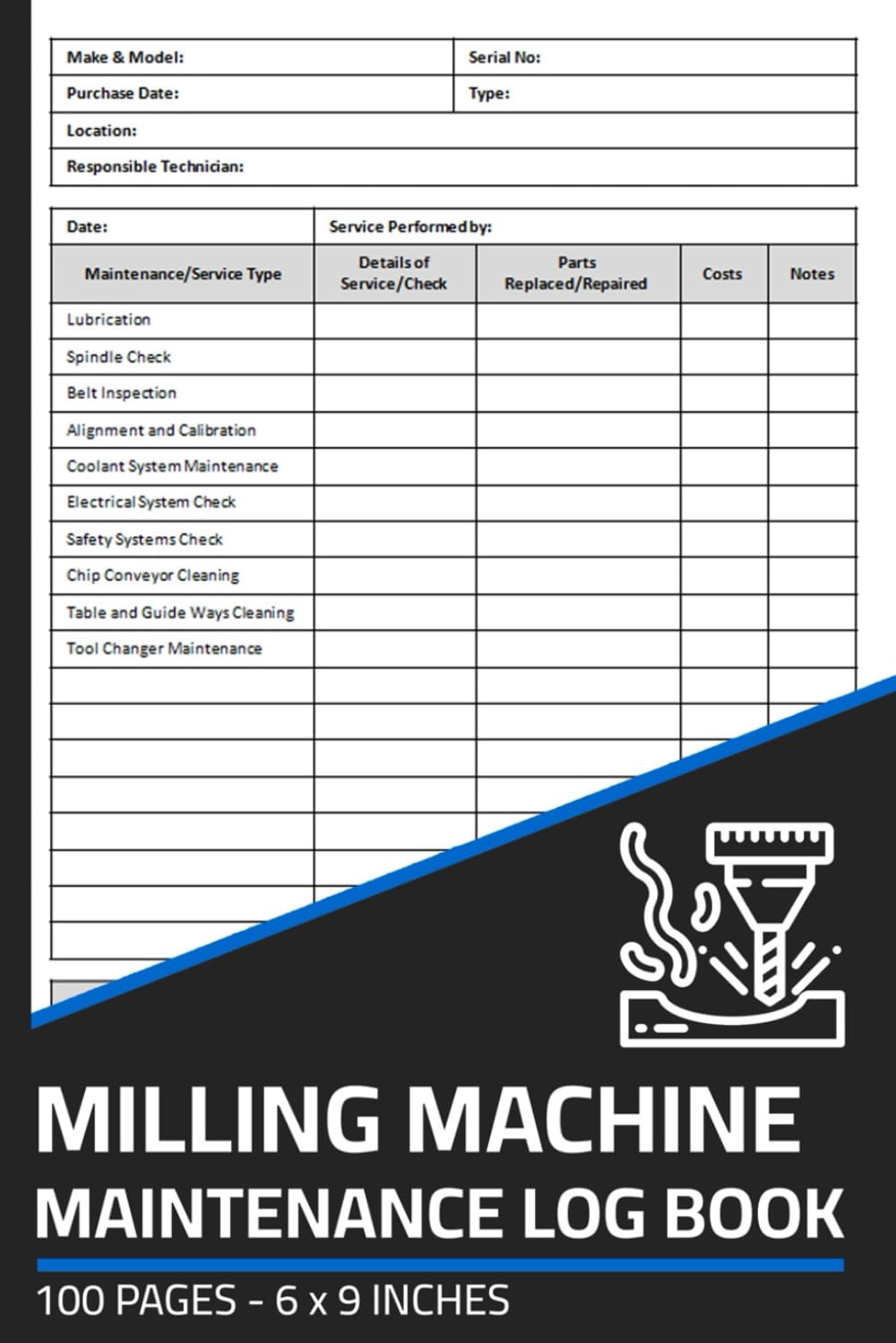 | Make & Model: | Serial No: |
|---|---|
| Purchase Date: | Type: |
| Location: | |
| Responsible Technician: | |

| Date: | Service Performed by: | | | |
|---|---|---|---|---|
| Maintenance/Service Type | Details of Service/Check | Parts Replaced/Repaired | Costs | Notes |
| Lubrication | | | | |
| Spindle Check | | | | |
| Belt Inspection | | | | |
| Alignment and Calibration | | | | |
| Coolant System Maintenance | | | | |
| Electrical System Check | | | | |
| Safety Systems Check | | | | |
| Chip Conveyor Cleaning | | | | |
| Table and Guide Ways Cleaning | | | | |
| Tool Changer Maintenance | | | | |

MILLING MACHINE
MAINTENANCE LOG BOOK
100 PAGES - 6 x 9 INCHES